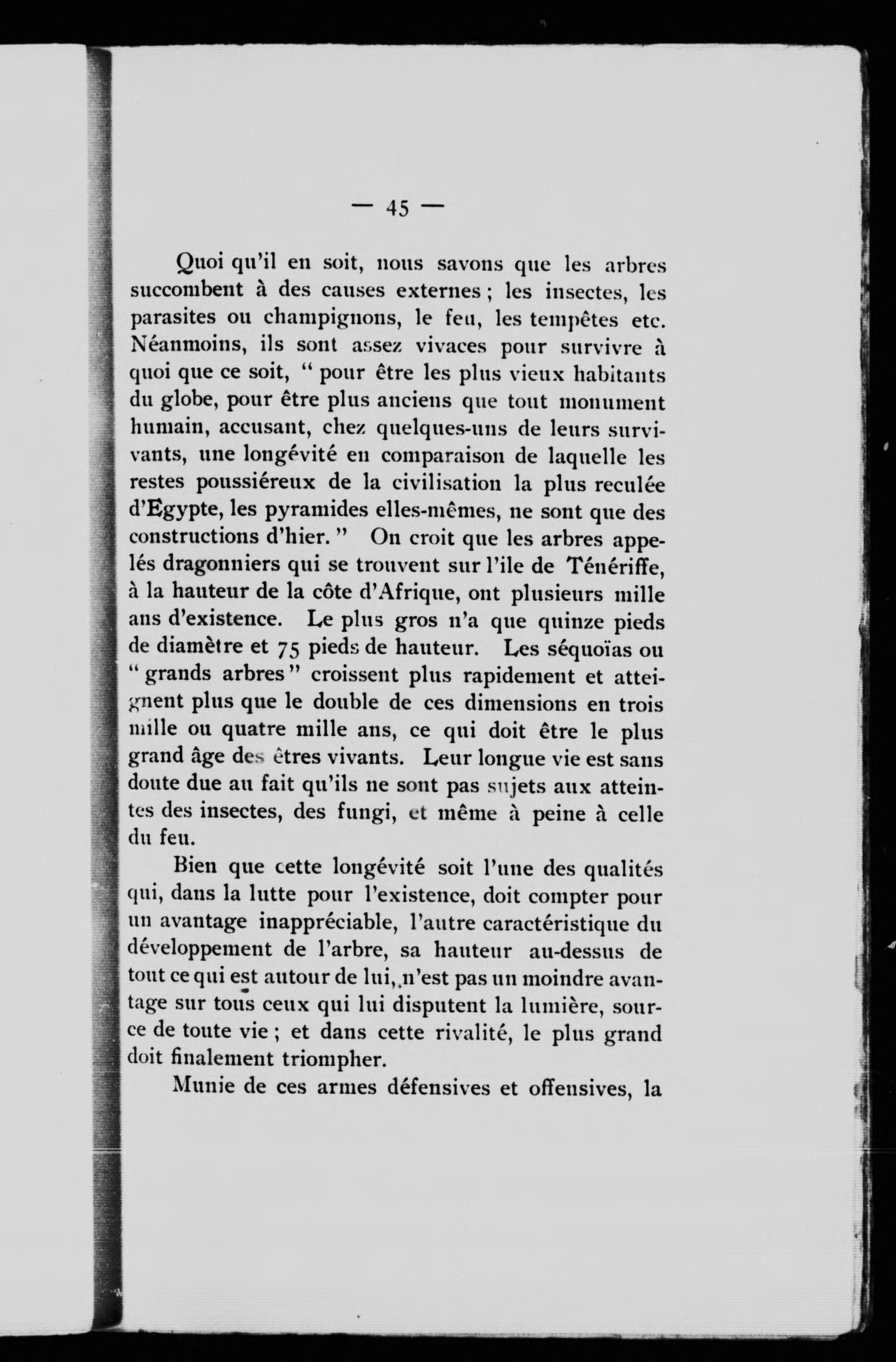 — 45 —

Quoi qu'il en soit, nous savons que les arbres succombent à des causes externes ; les insectes, les parasites ou champignons, le feu, les tempêtes etc. Néanmoins, ils sont assez vivaces pour survivre à quoi que ce soit, " pour être les plus vieux habitants du globe, pour être plus anciens que tout monument humain, accusant, chez quelques-uns de leurs survivants, une longévité en comparaison de laquelle les restes poussiéreux de la civilisation la plus reculée d'Egypte, les pyramides elles-mêmes, ne sont que des constructions d'hier. " On croit que les arbres appelés dragonniers qui se trouvent sur l'ile de Ténériffe, à la hauteur de la côte d'Afrique, ont plusieurs mille ans d'existence. Le plus gros n'a que quinze pieds de diamètre et 75 pieds de hauteur. Les séquoïas ou " grands arbres " croissent plus rapidement et atteignent plus que le double de ces dimensions en trois mille ou quatre mille ans, ce qui doit être le plus grand âge des êtres vivants. Leur longue vie est sans doute due au fait qu'ils ne sont pas sujets aux atteintes des insectes, des fungi, et même à peine à celle du feu.

Bien que cette longévité soit l'une des qualités qui, dans la lutte pour l'existence, doit compter pour un avantage inappréciable, l'autre caractéristique du développement de l'arbre, sa hauteur au-dessus de tout ce qui est autour de lui, n'est pas un moindre avantage sur tous ceux qui lui disputent la lumière, source de toute vie ; et dans cette rivalité, le plus grand doit finalement triompher.

Munie de ces armes défensives et offensives, la